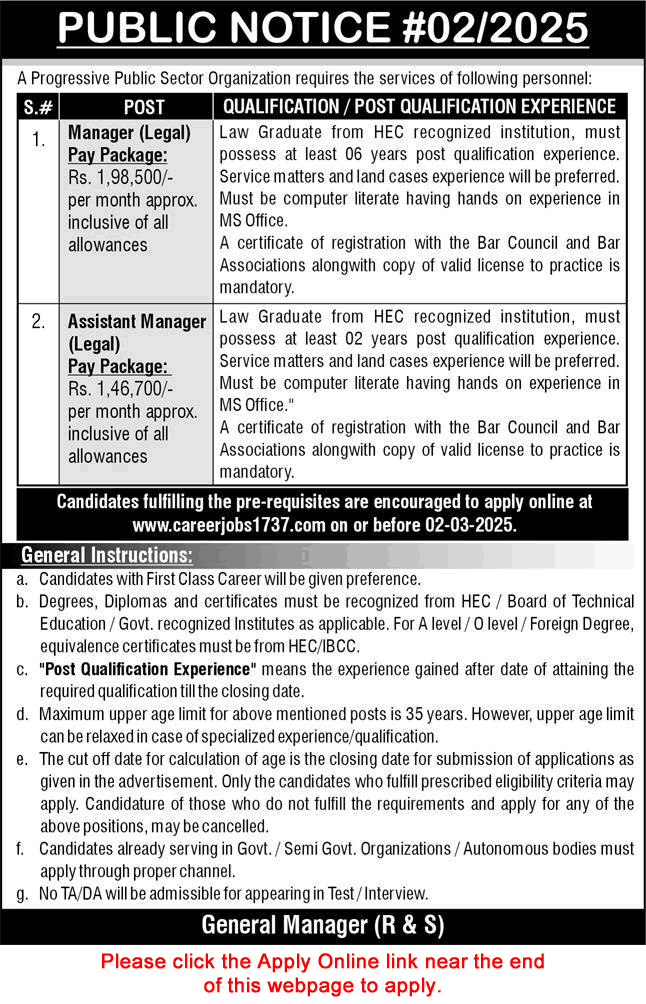 PUBLIC NOTICE #02/2025

A Progressive Public Sector Organization requires the services of following personnel:

| S.# | POST | QUALIFICATION / POST QUALIFICATION EXPERIENCE |
|---|---|---|
| 1. | Manager (Legal) Pay Package: Rs. 1,98,500/- per month approx. inclusive of all allowances | Law Graduate from HEC recognized institution, must possess at least 06 years post qualification experience. Service matters and land cases experience will be preferred. Must be computer literate having hands on experience in MS Office. A certificate of registration with the Bar Council and Bar Associations alongwith copy of valid license to practice is mandatory. |
| 2. | Assistant Manager (Legal) Pay Package: Rs. 1,46,700/- per month approx. inclusive of all allowances | Law Graduate from HEC recognized institution, must possess at least 02 years post qualification experience. Service matters and land cases experience will be preferred. Must be computer literate having hands on experience in MS Office." A certificate of registration with the Bar Council and Bar Associations alongwith copy of valid license to practice is mandatory. |

Candidates fulfilling the pre-requisites are encouraged to apply online at www.careerjobs1737.com on or before 02-03-2025.

General Instructions:
a. Candidates with First Class Career will be given preference.
b. Degrees, Diplomas and certificates must be recognized from HEC / Board of Technical Education / Govt. recognized Institutes as applicable. For A level / O level / Foreign Degree, equivalence certificates must be from HEC/IBCC.
c. "Post Qualification Experience" means the experience gained after date of attaining the required qualification till the closing date.
d. Maximum upper age limit for above mentioned posts is 35 years. However, upper age limit can be relaxed in case of specialized experience/qualification.
e. The cut off date for calculation of age is the closing date for submission of applications as given in the advertisement. Only the candidates who fulfill prescribed eligibility criteria may apply. Candidature of those who do not fulfill the requirements and apply for any of the above positions, may be cancelled.
f. Candidates already serving in Govt. / Semi Govt. Organizations / Autonomous bodies must apply through proper channel.
g. No TA/DA will be admissible for appearing in Test / Interview.

General Manager (R & S)

Please click the Apply Online link near the end of this webpage to apply.